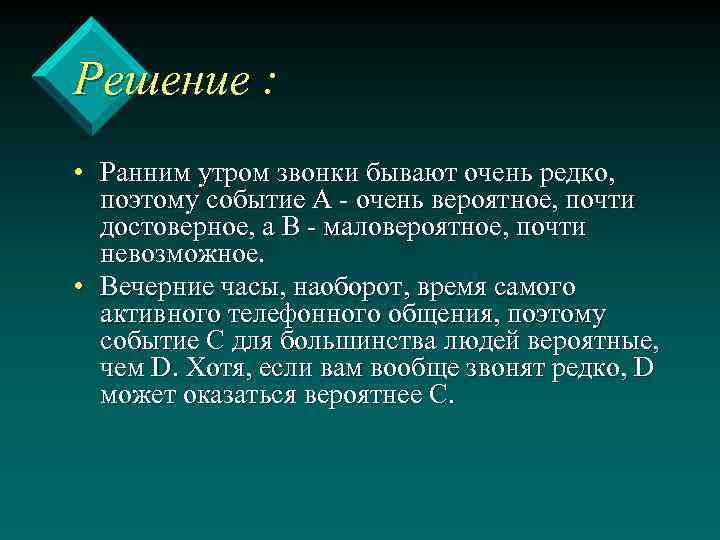 Решение :

• Ранним утром звонки бывают очень редко, поэтому событие А - очень вероятное, почти достоверное, а В - маловероятное, почти невозможное.

• Вечерние часы, наоборот, время самого активного телефонного общения, поэтому событие С для большинства людей вероятные, чем D. Хотя, если вам вообще звонят редко, D может оказаться вероятнее С.